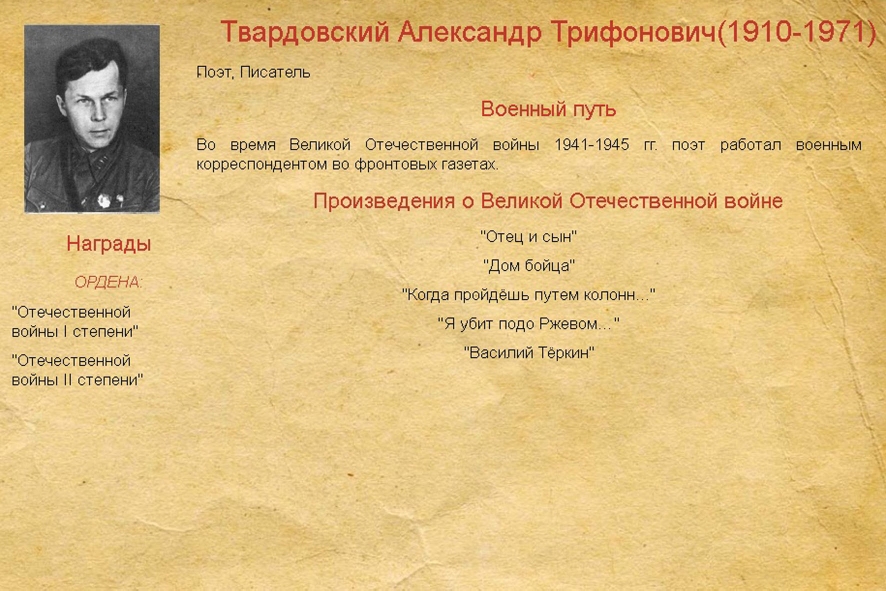 Твардовский Александр Трифонович(1910-1971)

Поэт, Писатель

Военный путь

Во время Великой Отечественной войны 1941-1945 гг. поэт работал военным корреспондентом во фронтовых газетах.

Произведения о Великой Отечественной войне

"Отец и сын"

"Дом бойца"

"Когда пройдёшь путем колонн..."

"Я убит подо Ржевом..."

"Василий Тёркин"

Награды

ОРДЕНА:

"Отечественной войны I степени"

"Отечественной войны II степени"